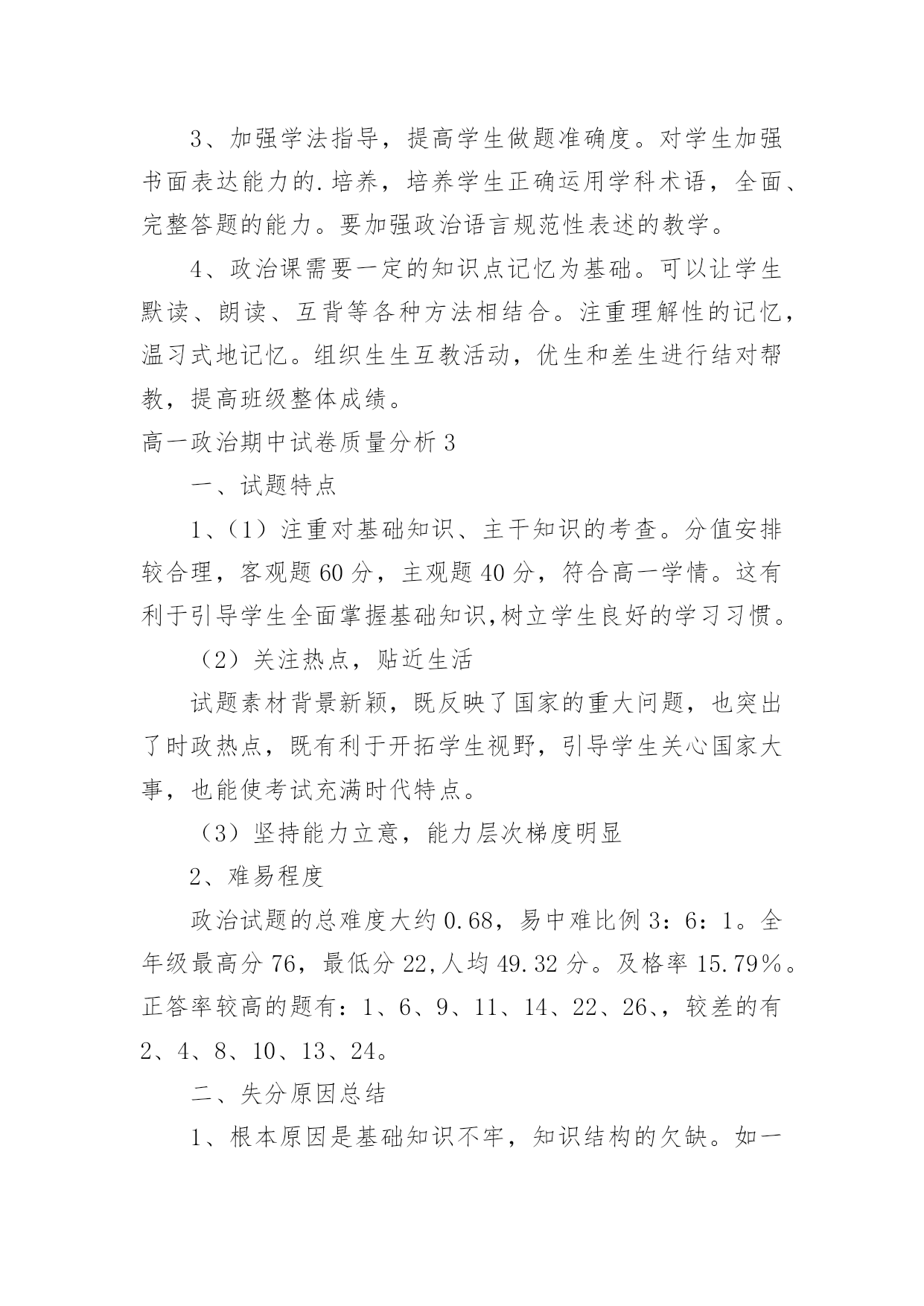 3、加强学法指导，提高学生做题准确度。对学生加强书面表达能力的.培养，培养学生正确运用学科术语，全面、完整答题的能力。要加强政治语言规范性表述的教学。

4、政治课需要一定的知识点记忆为基础。可以让学生默读、朗读、互背等各种方法相结合。注重理解性的记忆，温习式地记忆。组织生生互教活动，优生和差生进行结对帮教，提高班级整体成绩。

高一政治期中试卷质量分析3

一、试题特点

1、（1）注重对基础知识、主干知识的考查。分值安排较合理，客观题60分，主观题40分，符合高一学情。这有利于引导学生全面掌握基础知识,树立学生良好的学习习惯。

（2）关注热点，贴近生活

试题素材背景新颖，既反映了国家的重大问题，也突出了时政热点，既有利于开拓学生视野，引导学生关心国家大事，也能使考试充满时代特点。

（3）坚持能力立意，能力层次梯度明显

2、难易程度

政治试题的总难度大约0.68，易中难比例3：6：1。全年级最高分76，最低分22,人均49.32分。及格率15.79%。正答率较高的题有：1、6、9、11、14、22、26、，较差的有2、4、8、10、13、24。

二、失分原因总结

1、根本原因是基础知识不牢，知识结构的欠缺。如一